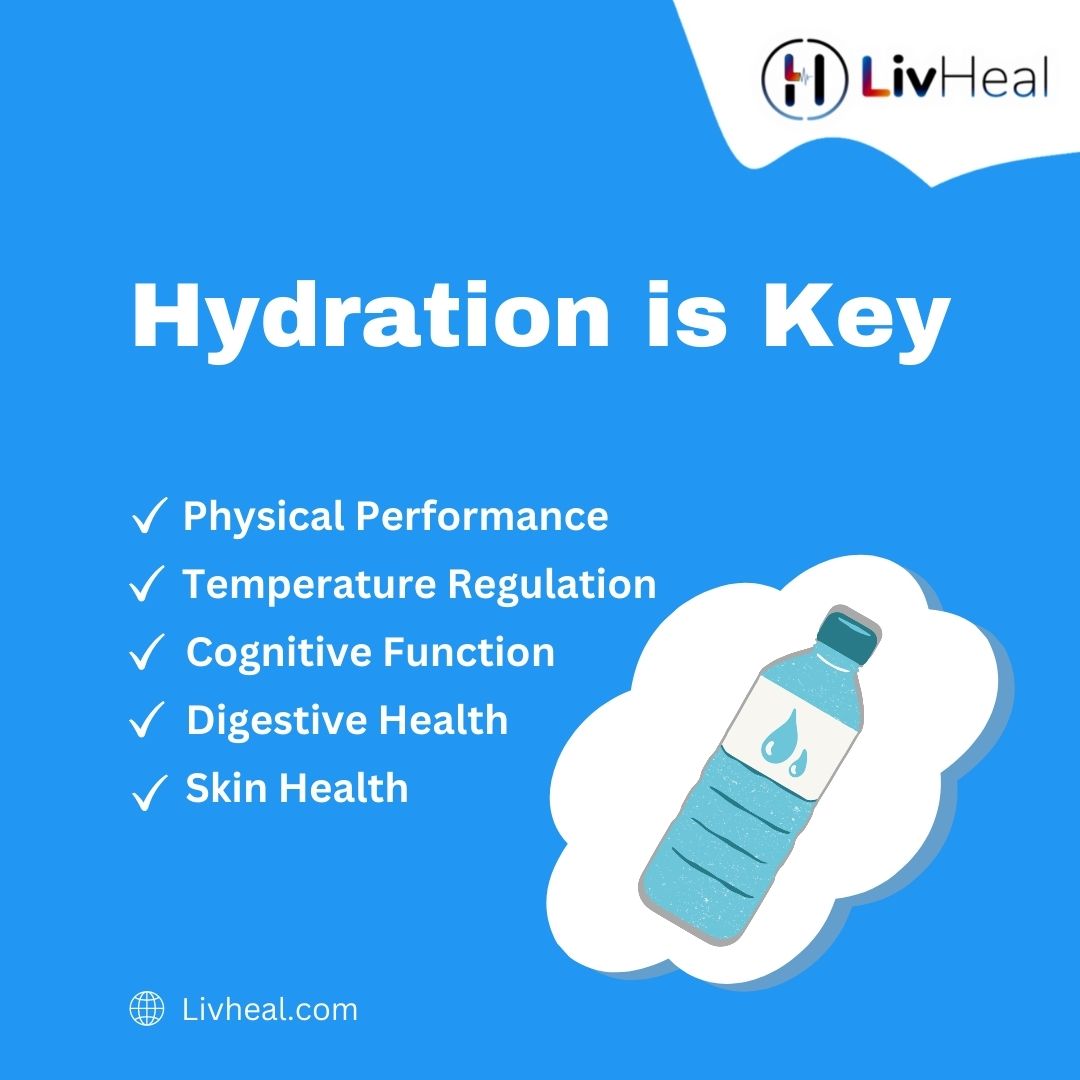 LivHeal

Hydration is Key

✓ Physical Performance
✓ Temperature Regulation
✓ Cognitive Function
✓ Digestive Health
✓ Skin Health

Livheal.com